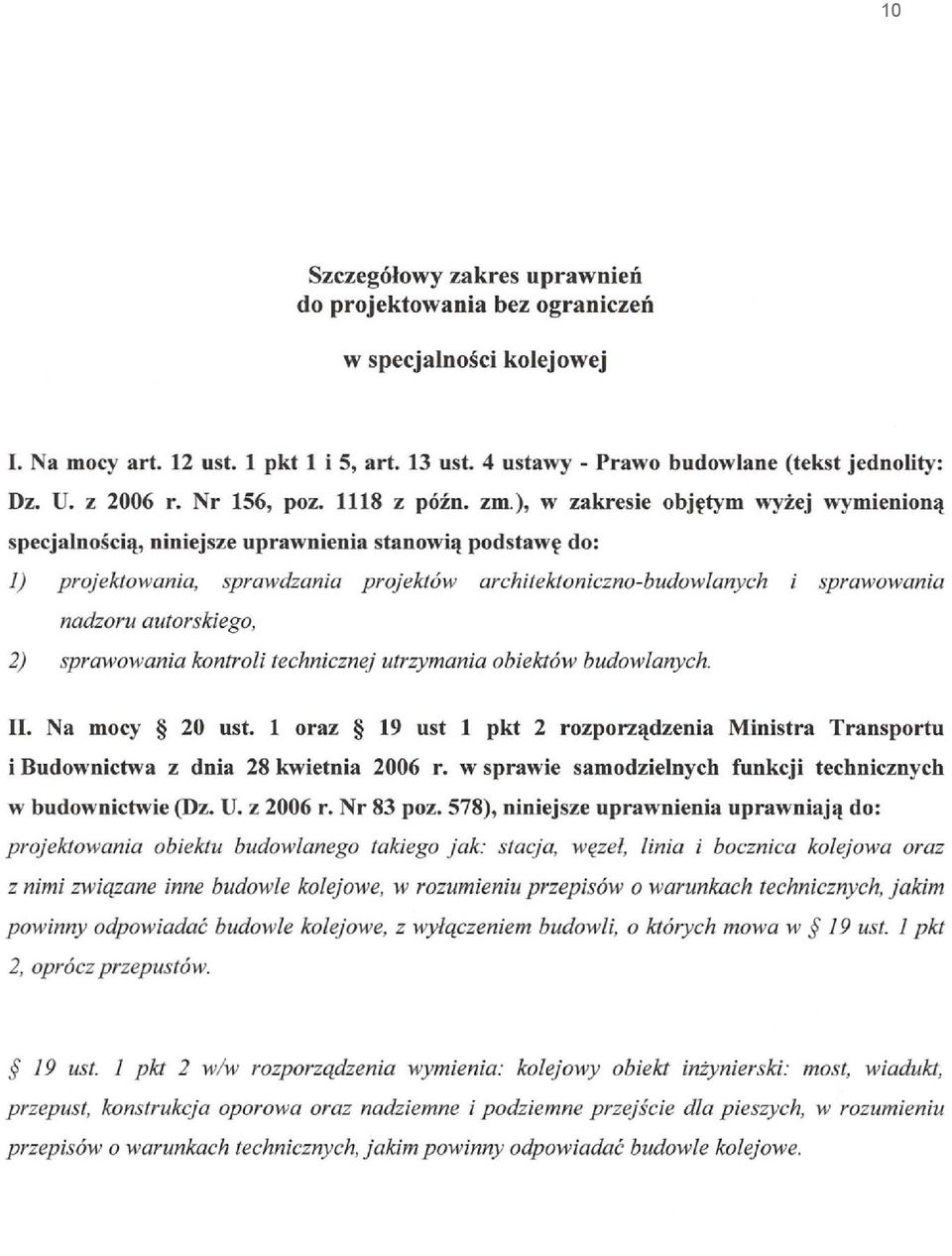 10

Szczegółowy zakres uprawnień do projektowania bez ograniczeń

w specjalności kolejowej

I. Na mocy art. 12 ust. 1 pkt 1 i 5, art. 13 ust. 4 ustawy - Prawo budowlane (tekst jednolity: Dz. U. z 2006 r. Nr 156, poz. 1118 z późn. zm.), w zakresie objętym wyżej wymienioną specjalnością, niniejsze uprawnienia stanowią podstawę do:

1) projektowania, sprawdzania projektów architektoniczno-budowlanych i sprawowania nadzoru autorskiego,

2) sprawowania kontroli technicznej utrzymania obiektów budowlanych.

II. Na mocy § 20 ust. 1 oraz § 19 ust 1 pkt 2 rozporządzenia Ministra Transportu i Budownictwa z dnia 28 kwietnia 2006 r. w sprawie samodzielnych funkcji technicznych w budownictwie (Dz. U. z 2006 r. Nr 83 poz. 578), niniejsze uprawnienia uprawniają do: projektowania obiektu budowlanego takiego jak: stacja, węzeł, linia i bocznica kolejowa oraz z nimi związane inne budowle kolejowe, w rozumieniu przepisów o warunkach technicznych, jakim powinny odpowiadać budowle kolejowe, z wyłączeniem budowli, o których mowa w § 19 ust. 1 pkt 2, oprócz przepustów.

§ 19 ust. 1 pkt 2 w/w rozporządzenia wymienia: kolejowy obiekt inżynierski: most, wiadukt, przepust, konstrukcja oporowa oraz nadziemne i podziemne przejście dla pieszych, w rozumieniu przepisów o warunkach technicznych, jakim powinny odpowiadać budowle kolejowe.